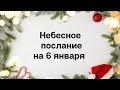 Небесное послание на 6 января